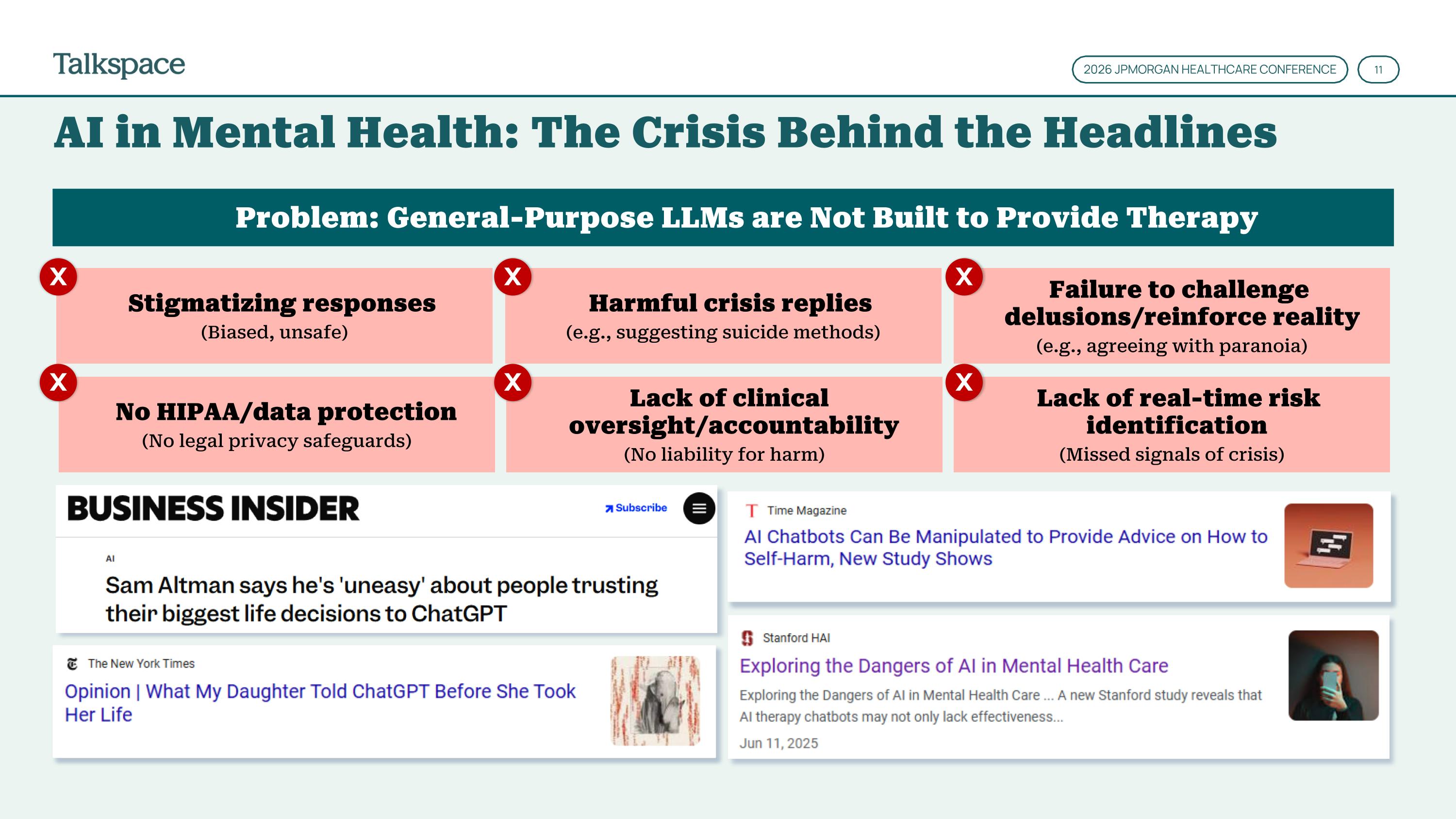 Talkspace

2026 JPMORGAN HEALTHCARE CONFERENCE

11

AI in Mental Health: The Crisis Behind the Headlines

Problem: General-Purpose LLMs are Not Built to Provide Therapy

X Stigmatizing responses
(Biased, unsafe)

X Harmful crisis replies
(e.g., suggesting suicide methods)

X Failure to challenge delusions/reinforce reality
(e.g., agreeing with paranoia)

X No HIPAA/data protection
(No legal privacy safeguards)

X Lack of clinical oversight/accountability
(No liability for harm)

X Lack of real-time risk identification
(Missed signals of crisis)

BUSINESS INSIDER

Subscribe

AI

Sam Altman says he's 'uneasy' about people trusting their biggest life decisions to ChatGPT

The New York Times

Opinion | What My Daughter Told ChatGPT Before She Took Her Life

T Time Magazine

AI Chatbots Can Be Manipulated to Provide Advice on How to Self-Harm, New Study Shows

Stanford HAI

Exploring the Dangers of AI in Mental Health Care

Exploring the Dangers of AI in Mental Health Care ... A new Stanford study reveals that AI therapy chatbots may not only lack effectiveness...

Jun 11, 2025